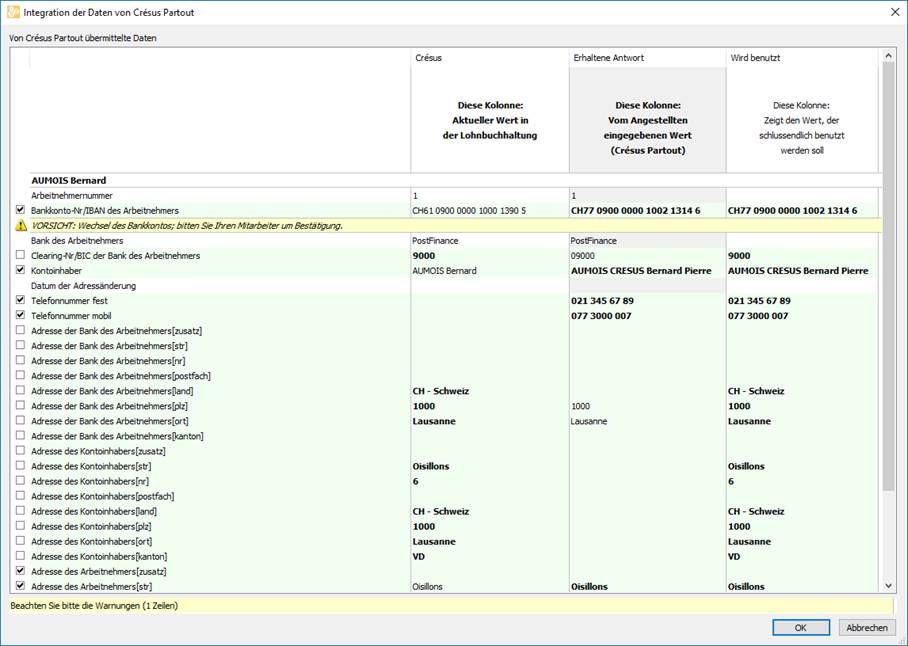 Integration der Daten von Crésus Partout

Von Crésus Partout übermittelte Daten

| | Crésus | Erhaltene Antwort | Wird benutzt |
|---|---|---|---|
| | Diese Kolonne: Aktueller Wert in der Lohnbuchhaltung | Diese Kolonne: Vom Angestellten eingegebenen Wert (Crésus Partout) | Diese Kolonne: Zeigt den Wert, der schlussendlich benutzt werden soll |
| AUMOIS Bernard | | | |
| Arbeitnehmernummer | 1 | 1 | |
| Bankkonto-Nr/IBAN des Arbeitnehmers | CH61 0900 0000 1000 1390 5 | CH77 0900 0000 1002 1314 6 | CH77 0900 0000 1002 1314 6 |
| VORSICHT: Wechsel des Bankkontos; bitten Sie Ihren Mitarbeiter um Bestätigung. | | | |
| Bank des Arbeitnehmers | PostFinance | PostFinance | |
| Clearing-Nr/BIC der Bank des Arbeitnehmers | 9000 | 09000 | 9000 |
| Kontoinhaber | AUMOIS Bernard | AUMOIS CRESUS Bernard Pierre | AUMOIS CRESUS Bernard Pierre |
| Datum der Adressänderung | | | |
| Telefonnummer fest | | 021 345 67 89 | 021 345 67 89 |
| Telefonnummer mobil | | 077 3000 007 | 077 3000 007 |
| Adresse der Bank des Arbeitnehmers[zusatz] | | | |
| Adresse der Bank des Arbeitnehmers[str] | | | |
| Adresse der Bank des Arbeitnehmers[nr] | | | |
| Adresse der Bank des Arbeitnehmers[postfach] | | | |
| Adresse der Bank des Arbeitnehmers[land] | CH - Schweiz | | CH - Schweiz |
| Adresse der Bank des Arbeitnehmers[plz] | 1000 | 1000 | 1000 |
| Adresse der Bank des Arbeitnehmers[ort] | Lausanne | Lausanne | Lausanne |
| Adresse der Bank des Arbeitnehmers[kanton] | | | |
| Adresse des Kontoinhabers[zusatz] | | | |
| Adresse des Kontoinhabers[str] | Oisillons | | Oisillons |
| Adresse des Kontoinhabers[nr] | 6 | | 6 |
| Adresse des Kontoinhabers[postfach] | | | |
| Adresse des Kontoinhabers[land] | CH - Schweiz | | CH - Schweiz |
| Adresse des Kontoinhabers[plz] | 1000 | | 1000 |
| Adresse des Kontoinhabers[ort] | Lausanne | | Lausanne |
| Adresse des Kontoinhabers[kanton] | VD | | VD |
| Adresse des Arbeitnehmers[zusatz] | | | |
| Adresse des Arbeitnehmers[str] | Oisillons | Oisillons | Oisillons |

Beachten Sie bitte die Warnungen (1 Zeilen)

OK Abbrechen